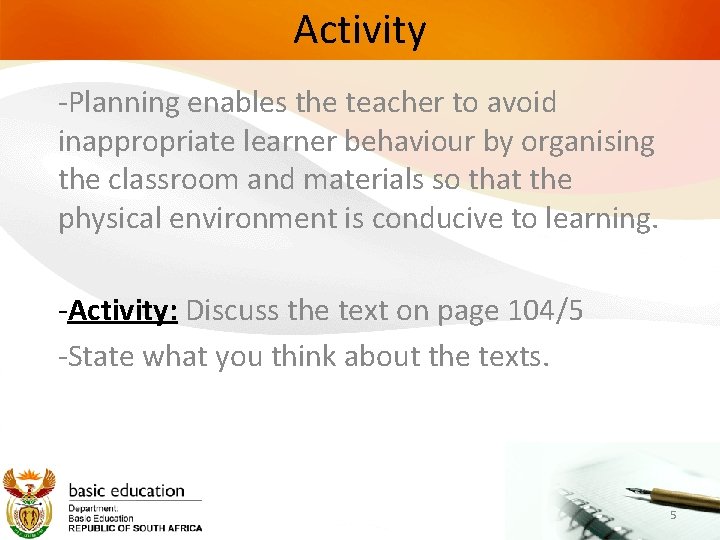 Activity

-Planning enables the teacher to avoid inappropriate learner behaviour by organising the classroom and materials so that the physical environment is conducive to learning.

-Activity: Discuss the text on page 104/5

-State what you think about the texts.

basic education
Department:
Basic Education
REPUBLIC OF SOUTH AFRICA

5